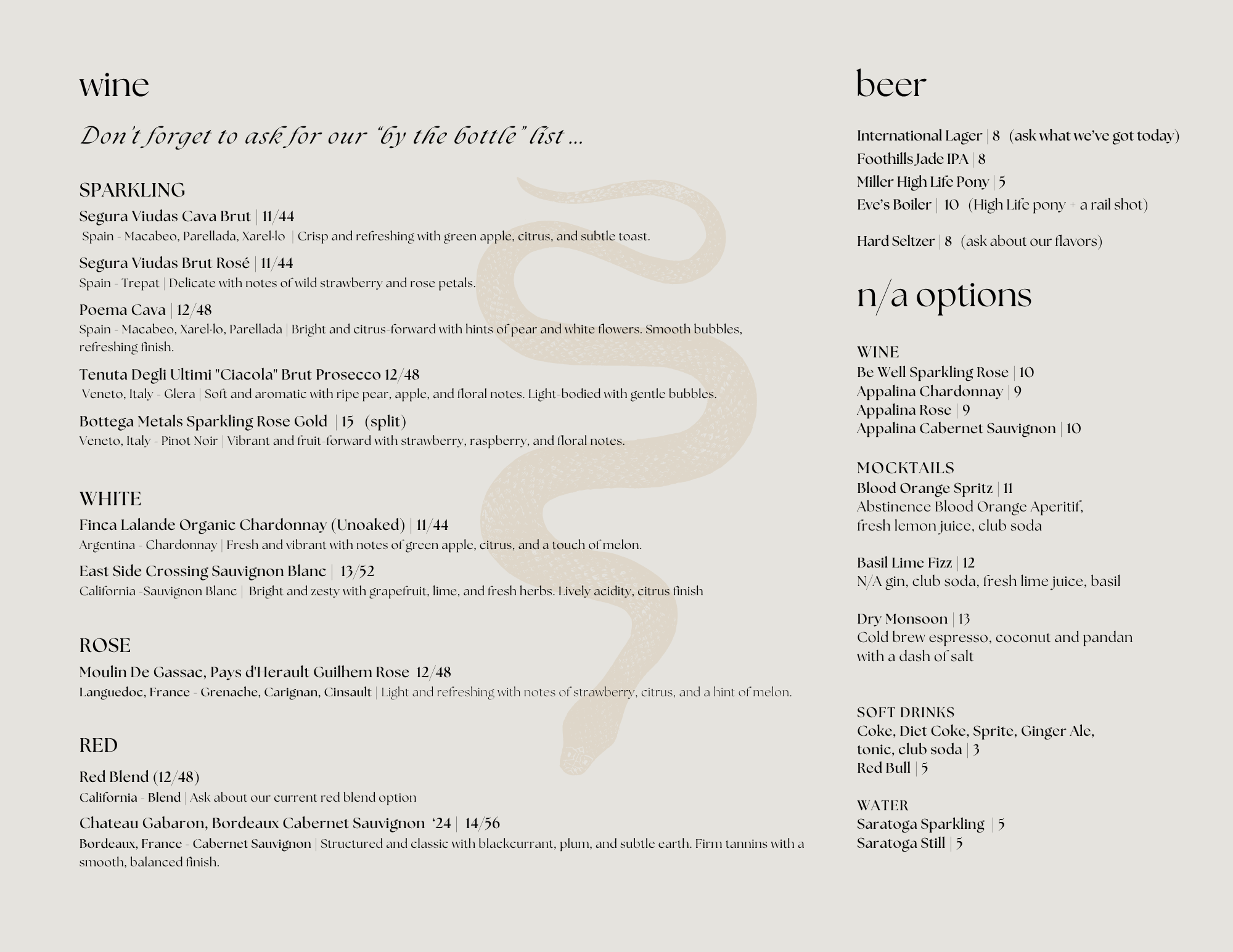 wine

Don't forget to ask for our "by the bottle" list ...

SPARKLING

Segura Viudas Cava Brut | 11/44
Spain - Macabeo, Parellada, Xarel·lo | Crisp and refreshing with green apple, citrus, and subtle toast.

Segura Viudas Brut Rosé | 11/44
Spain - Trepat | Delicate with notes of wild strawberry and rose petals.

Poema Cava | 12/48
Spain - Macabeo, Xarel·lo, Parellada | Bright and citrus-forward with hints of pear and white flowers. Smooth bubbles, refreshing finish.

Tenuta Degli Ultimi "Ciacola" Brut Prosecco 12/48
Veneto, Italy - Glera | Soft and aromatic with ripe pear, apple, and floral notes. Light-bodied with gentle bubbles.

Bottega Metals Sparkling Rose Gold | 15 (split)
Veneto, Italy - Pinot Noir | Vibrant and fruit-forward with strawberry, raspberry, and floral notes.

WHITE

Finca Lalande Organic Chardonnay (Unoaked) | 11/44
Argentina - Chardonnay | Fresh and vibrant with notes of green apple, citrus, and a touch of melon.

East Side Crossing Sauvignon Blanc | 13/52
California -Sauvignon Blanc | Bright and zesty with grapefruit, lime, and fresh herbs. Lively acidity, citrus finish

ROSE

Moulin De Gassac, Pays d'Herault Guilhem Rose 12/48
Languedoc, France - Grenache, Carignan, Cinsault | Light and refreshing with notes of strawberry, citrus, and a hint of melon.

RED

Red Blend (12/48)
California - Blend | Ask about our current red blend option

Chateau Gabaron, Bordeaux Cabernet Sauvignon '24 | 14/56
Bordeaux, France - Cabernet Sauvignon | Structured and classic with blackcurrant, plum, and subtle earth. Firm tannins with a smooth, balanced finish.

beer

International Lager | 8 (ask what we've got today)
Foothills Jade IPA | 8
Miller High Life Pony | 5
Eve's Boiler | 10 (High Life pony + a rail shot)

Hard Seltzer | 8 (ask about our flavors)

n/a options

WINE
Be Well Sparkling Rose | 10
Appalina Chardonnay | 9
Appalina Rose | 9
Appalina Cabernet Sauvignon | 10

MOCKTAILS
Blood Orange Spritz | 11
Abstinence Blood Orange Aperitif, fresh lemon juice, club soda

Basil Lime Fizz | 12
N/A gin, club soda, fresh lime juice, basil

Dry Monsoon | 13
Cold brew espresso, coconut and pandan with a dash of salt

SOFT DRINKS
Coke, Diet Coke, Sprite, Ginger Ale, tonic, club soda | 3
Red Bull | 5

WATER
Saratoga Sparkling | 5
Saratoga Still | 5